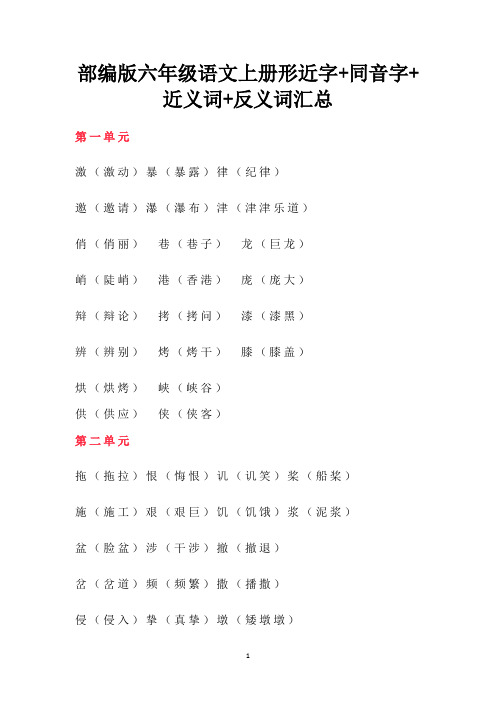 部编版六年级语文上册形近字+同音字+近义词+反义词汇总

第一单元

激（激动）暴（暴露）律（纪律）

邀（邀请）瀑（瀑布）津（津津乐道）

俏（俏丽） 巷（巷子） 龙（巨龙）

峭（陡峭） 港（香港） 庞（庞大）

辩（辩论） 拷（拷问） 漆（漆黑）

辨（辨别） 烤（烤干） 膝（膝盖）

烘（烘烤） 峡（峡谷）

供（供应） 侠（侠客）

第二单元

拖（拖拉）恨（悔恨）讥（讥笑）桨（船桨）

施（施工）艰（艰巨）饥（饥饿）浆（泥浆）

盆（脸盆）涉（干涉）撤（撤退）

岔（岔道）频（频繁）撒（播撒）

侵（侵入）挚（真挚）墩（矮墩墩）

1